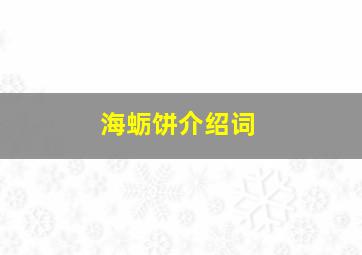 海蛎饼介绍词